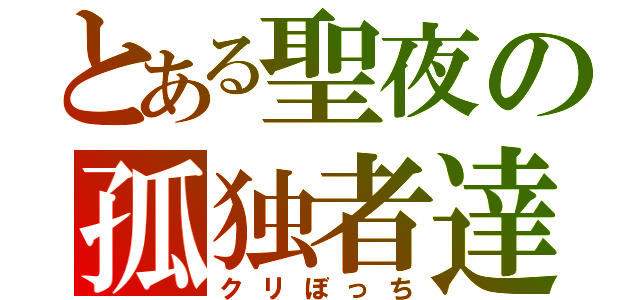 とある聖夜の
孤独者達
クリぼっち